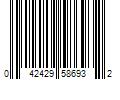 0 42429 58693 2